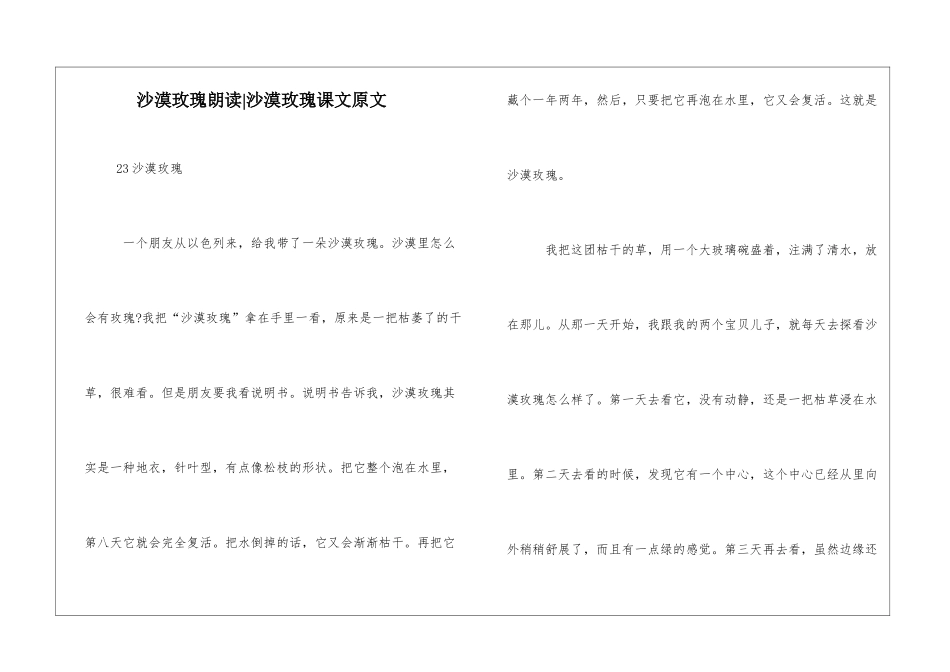 沙漠玫瑰朗读|沙漠玫瑰课文原文

23沙漠玫瑰

一个朋友从以色列来，给我带了一朵沙漠玫瑰。沙漠里怎么会有玫瑰?我把“沙漠玫瑰”拿在手里一看，原来是一把枯萎了的干草，很难看。但是朋友要我看说明书。说明书告诉我，沙漠玫瑰其实是一种地衣，针叶型，有点像松枝的形状。把它整个泡在水里，第八天它就会完全复活。把水倒掉的话，它又会渐渐枯干。再把它藏个一年两年，然后，只要把它再泡在水里，它又会复活。这就是沙漠玫瑰。

我把这团枯干的草，用一个大玻璃碗盛着，注满了清水，放在那儿。从那一天开始，我跟我的两个宝贝儿子，就每天去探看沙漠玫瑰怎么样了。第一天去看它，没有动静，还是一把枯草浸在水里。第二天去看的时候，发现它有一个中心，这个中心已经从里向外稍稍舒展了，而且有一点绿的感觉。第三天再去看，虽然边缘还